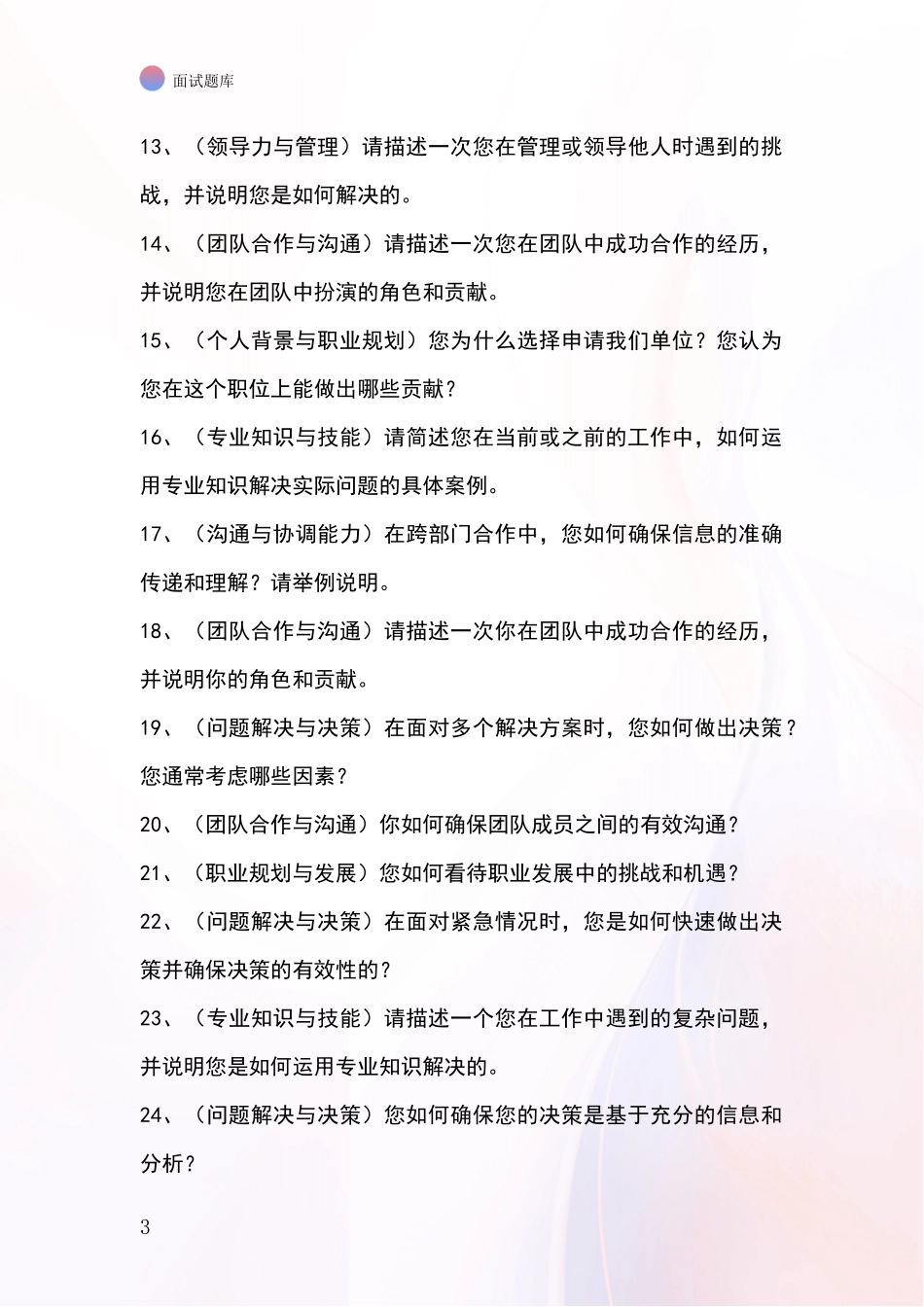 面试题库

13、（领导力与管理）请描述一次您在管理或领导他人时遇到的挑战，并说明您是如何解决的。

14、（团队合作与沟通）请描述一次您在团队中成功合作的经历，并说明您在团队中扮演的角色和贡献。

15、（个人背景与职业规划）您为什么选择申请我们单位？您认为您在这个职位上能做出哪些贡献？

16、（专业知识与技能）请简述您在当前或之前的工作中，如何运用专业知识解决实际问题的具体案例。

17、（沟通与协调能力）在跨部门合作中，您如何确保信息的准确传递和理解？请举例说明。

18、（团队合作与沟通）请描述一次你在团队中成功合作的经历，并说明你的角色和贡献。

19、（问题解决与决策）在面对多个解决方案时，您如何做出决策？您通常考虑哪些因素？

20、（团队合作与沟通）你如何确保团队成员之间的有效沟通？

21、（职业规划与发展）您如何看待职业发展中的挑战和机遇？

22、（问题解决与决策）在面对紧急情况时，您是如何快速做出决策并确保决策的有效性的？

23、（专业知识与技能）请描述一个您在工作中遇到的复杂问题，并说明您是如何运用专业知识解决的。

24、（问题解决与决策）您如何确保您的决策是基于充分的信息和分析？

3